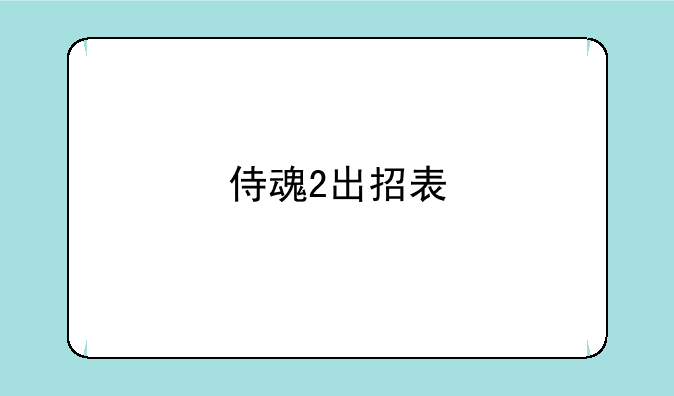 侍魂2出招表